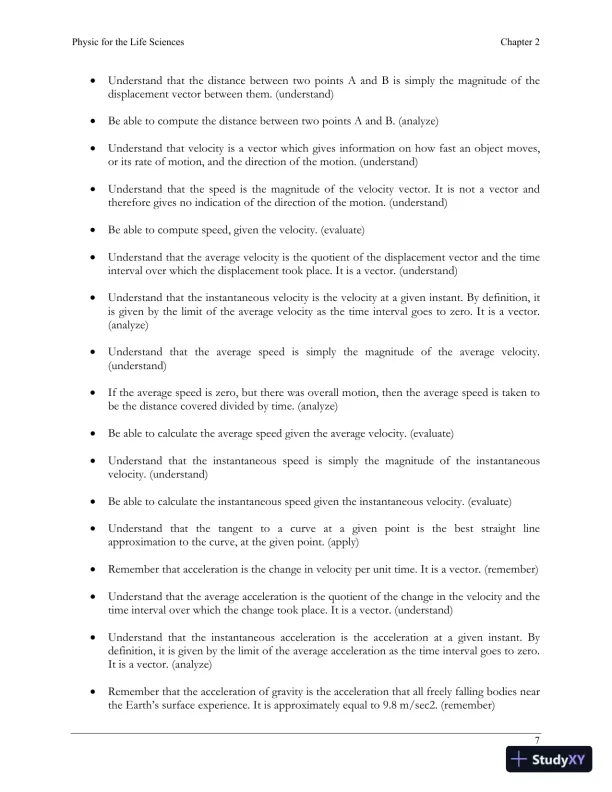 Physic for the Life Sciences

Chapter 2

• Understand that the distance between two points A and B is simply the magnitude of the displacement vector between them. (understand)

• Be able to compute the distance between two points A and B. (analyze)

• Understand that velocity is a vector which gives information on how fast an object moves, or its rate of motion, and the direction of the motion. (understand)

• Understand that the speed is the magnitude of the velocity vector. It is not a vector and therefore gives no indication of the direction of the motion. (understand)

• Be able to compute speed, given the velocity. (evaluate)

• Understand that the average velocity is the quotient of the displacement vector and the time interval over which the displacement took place. It is a vector. (understand)

• Understand that the instantaneous velocity is the velocity at a given instant. By definition, it is given by the limit of the average velocity as the time interval goes to zero. It is a vector. (analyze)

• Understand that the average speed is simply the magnitude of the average velocity. (understand)

• If the average speed is zero, but there was overall motion, then the average speed is taken to be the distance covered divided by time. (analyze)

• Be able to calculate the average speed given the average velocity. (evaluate)

• Understand that the instantaneous speed is simply the magnitude of the instantaneous velocity. (understand)

• Be able to calculate the instantaneous speed given the instantaneous velocity. (evaluate)

• Understand that the tangent to a curve at a given point is the best straight line approximation to the curve, at the given point. (apply)

• Remember that acceleration is the change in velocity per unit time. It is a vector. (remember)

• Understand that the average acceleration is the quotient of the change in the velocity and the time interval over which the change took place. It is a vector. (understand)

• Understand that the instantaneous acceleration is the acceleration at a given instant. By definition, it is given by the limit of the average acceleration as the time interval goes to zero. It is a vector. (analyze)

• Remember that the acceleration of gravity is the acceleration that all freely falling bodies near the Earth's surface experience. It is approximately equal to 9.8 m/sec2. (remember)

7

StudyXY